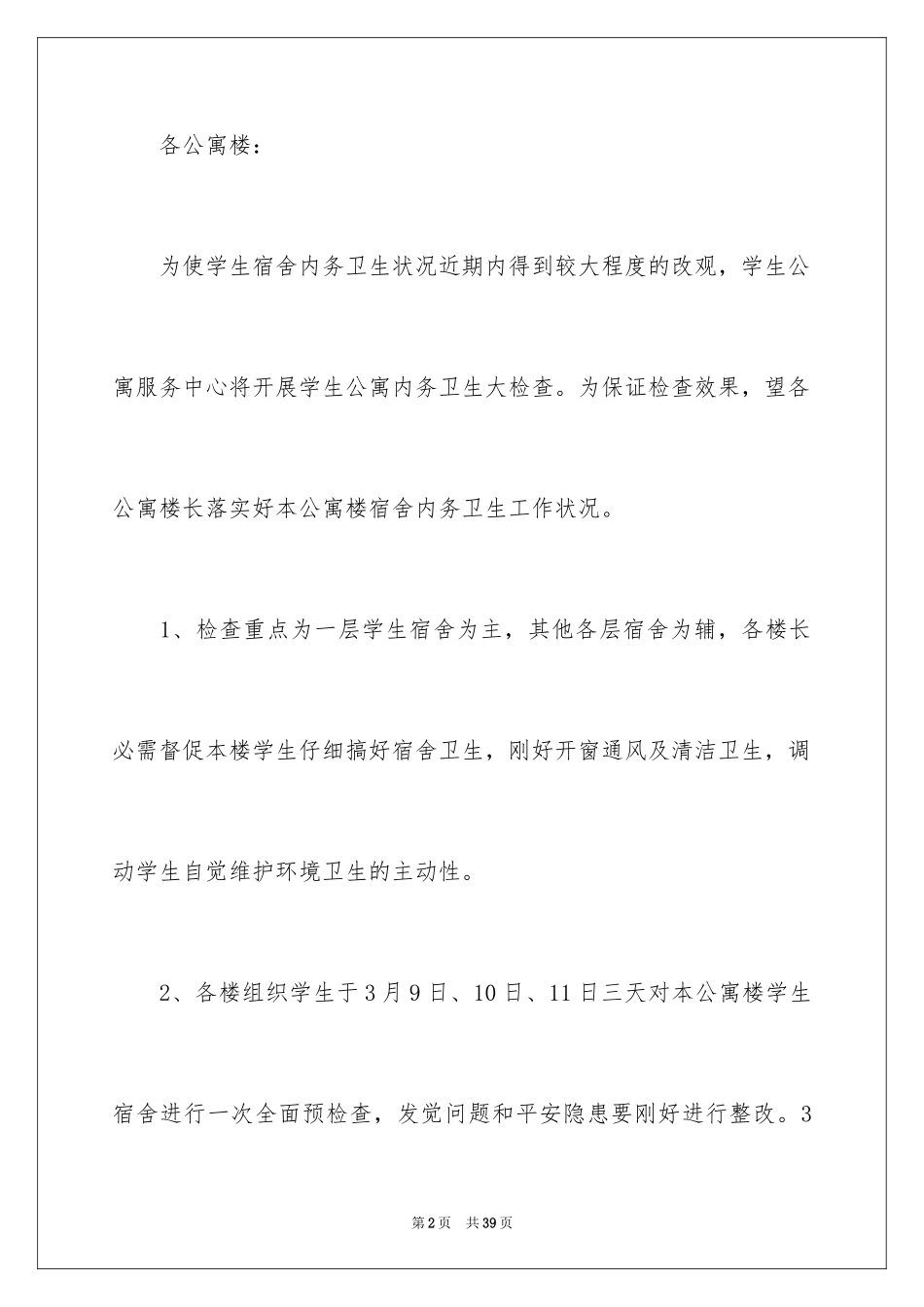 各公寓楼：

为使学生宿舍内务卫生状况近期内得到较大程度的改观，学生公寓服务中心将开展学生公寓内务卫生大检查。为保证检查效果，望各公寓楼长落实好本公寓楼宿舍内务卫生工作状况。

1、检查重点为一层学生宿舍为主，其他各层宿舍为辅，各楼长必需督促本楼学生仔细搞好宿舍卫生，刚好开窗通风及清洁卫生，调动学生自觉维护环境卫生的主动性。

2、各楼组织学生于3月9日、10日、11日三天对本公寓楼学生宿舍进行一次全面预检查，发觉问题和平安隐患要刚好进行整改。3

第2页 共39页